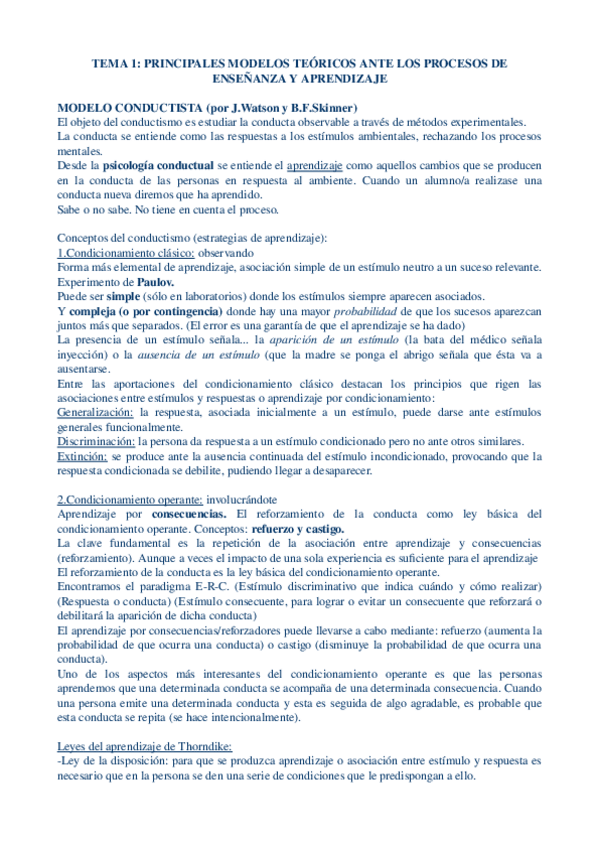 TEMA 1: PRINCIPALES MODELOS TEÓRICOS ANTE LOS PROCESOS DE ENSEÑANZA Y APRENDIZAJE

MODELO CONDUCTISTA (por J.Watson y B.F.Skinner)
El objeto del conductismo es estudiar la conducta observable a través de métodos experimentales.
La conducta se entiende como las respuestas a los estímulos ambientales, rechazando los procesos mentales.
Desde la psicología conductual se entiende el aprendizaje como aquellos cambios que se producen en la conducta de las personas en respuesta al ambiente. Cuando un alumno/a realizase una conducta nueva diremos que ha aprendido.
Sabe o no sabe. No tiene en cuenta el proceso.

Conceptos del conductismo (estrategias de aprendizaje):
1.Condicionamiento clásico: observando
Forma más elemental de aprendizaje, asociación simple de un estímulo neutro a un suceso relevante.
Experimento de Paulov.
Puede ser simple (sólo en laboratorios) donde los estímulos siempre aparecen asociados.
Y compleja (o por contingencia) donde hay una mayor probabilidad de que los sucesos aparezcan juntos más que separados. (El error es una garantía de que el aprendizaje se ha dado)
La presencia de un estímulo señala... la aparición de un estímulo (la bata del médico señala inyección) o la ausencia de un estímulo (que la madre se ponga el abrigo señala que ésta va a ausentarse.
Entre las aportaciones del condicionamiento clásico destacan los principios que rigen las asociaciones entre estímulos y respuestas o aprendizaje por condicionamiento:
Generalización: la respuesta, asociada inicialmente a un estímulo, puede darse ante estímulos generales funcionalmente.
Discriminación: la persona da respuesta a un estímulo condicionado pero no ante otros similares.
Extinción: se produce ante la ausencia continuada del estímulo incondicionado, provocando que la respuesta condicionada se debilite, pudiendo llegar a desaparecer.

2.Condicionamiento operante: involucrándote
Aprendizaje por consecuencias. El reforzamiento de la conducta como ley básica del condicionamiento operante. Conceptos: refuerzo y castigo.
La clave fundamental es la repetición de la asociación entre aprendizaje y consecuencias (reforzamiento). Aunque a veces el impacto de una sola experiencia es suficiente para el aprendizaje
El reforzamiento de la conducta es la ley básica del condicionamiento operante.
Encontramos el paradigma E-R-C. (Estímulo discriminativo que indica cuándo y cómo realizar) (Respuesta o conducta) (Estímulo consecuente, para lograr o evitar un consecuente que reforzará o debilitará la aparición de dicha conducta)
El aprendizaje por consecuencias/reforzadores puede llevarse a cabo mediante: refuerzo (aumenta la probabilidad de que ocurra una conducta) o castigo (disminuye la probabilidad de que ocurra una conducta).
Uno de los aspectos más interesantes del condicionamiento operante es que las personas aprendemos que una determinada conducta se acompaña de una determinada consecuencia. Cuando una persona emite una determinada conducta y esta es seguida de algo agradable, es probable que esta conducta se repita (se hace intencionalmente).

Leyes del aprendizaje de Thorndike:
-Ley de la disposición: para que se produzca aprendizaje o asociación entre estímulo y respuesta es necesario que en la persona se den una serie de condiciones que le predispongan a ello.